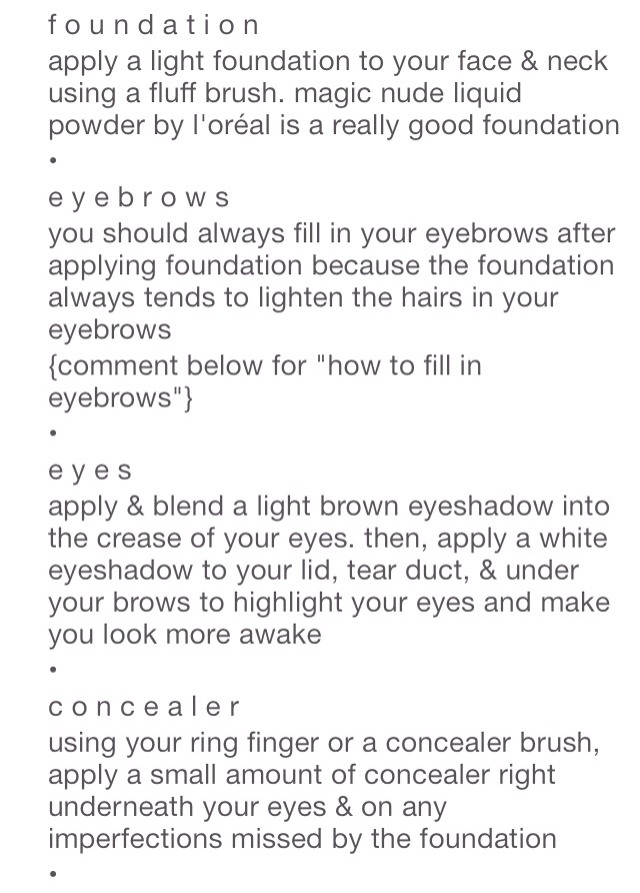 f o u n d a t i o n
apply a light foundation to your face & neck using a fluff brush. magic nude liquid powder by l'oréal is a really good foundation
•
e y e b r o w s
you should always fill in your eyebrows after applying foundation because the foundation always tends to lighten the hairs in your eyebrows
{comment below for "how to fill in eyebrows"}
•
e y e s
apply & blend a light brown eyeshadow into the crease of your eyes. then, apply a white eyeshadow to your lid, tear duct, & under your brows to highlight your eyes and make you look more awake
•
c o n c e a l e r
using your ring finger or a concealer brush, apply a small amount of concealer right underneath your eyes & on any imperfections missed by the foundation
•